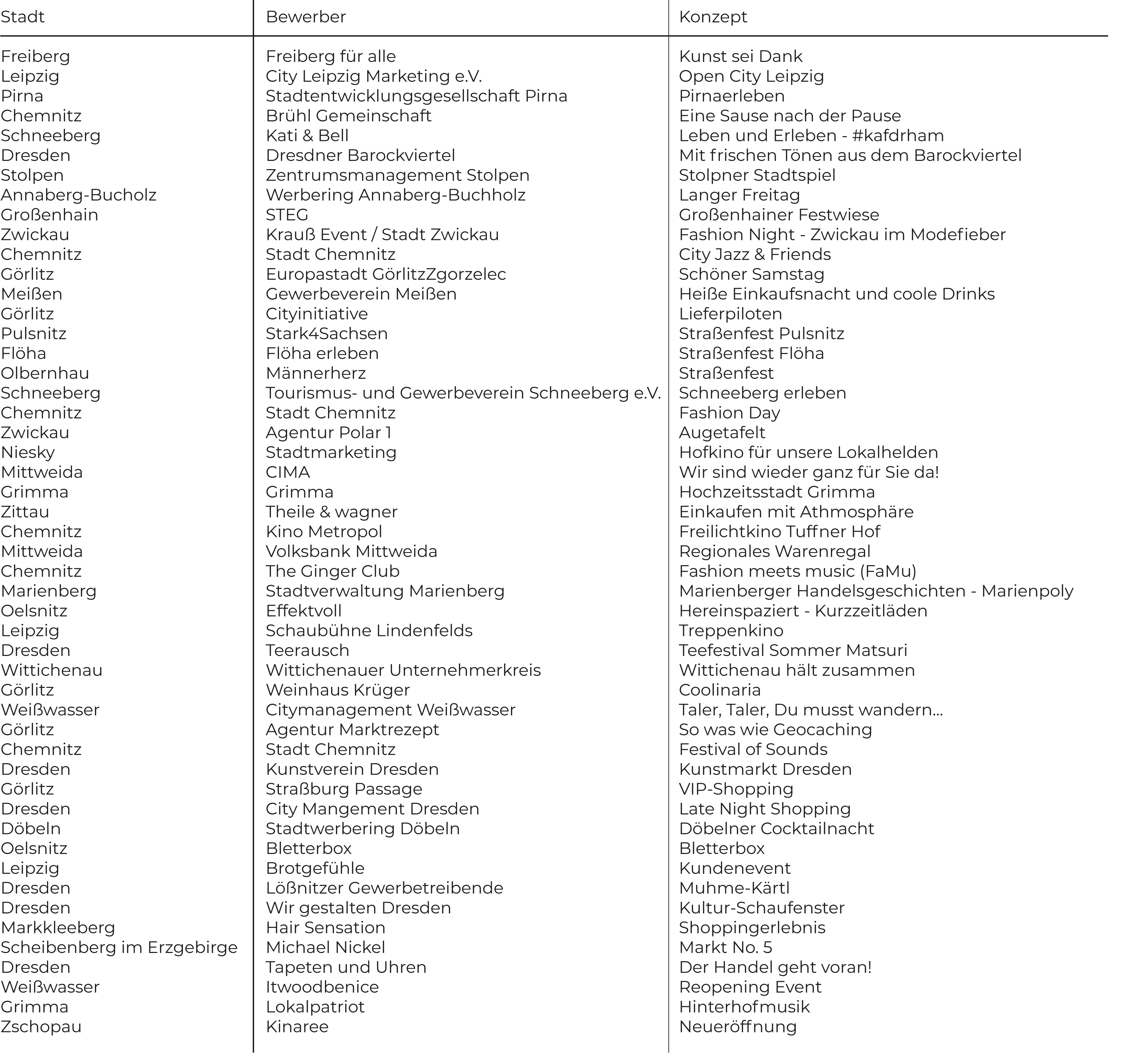 | Stadt | Bewerber | Konzept |
|---|---|---|
| Freiberg | Freiberg für alle | Kunst sei Dank |
| Leipzig | City Leipzig Marketing e.V. | Open City Leipzig |
| Pirna | Stadtentwicklungsgesellschaft Pirna | Pirnaerleben |
| Chemnitz | Brühl Gemeinschaft | Eine Sause nach der Pause |
| Schneeberg | Kati & Bell | Leben und Erleben - #kafdrham |
| Dresden | Dresdner Barockviertel | Mit frischen Tönen aus dem Barockviertel |
| Stolpen | Zentrumsmanagement Stolpen | Stolpner Stadtspiel |
| Annaberg-Bucholz | Werbering Annaberg-Buchholz | Langer Freitag |
| Großenhain | STEG | Großenhainer Festwiese |
| Zwickau | Krauß Event / Stadt Zwickau | Fashion Night - Zwickau im Modefieber |
| Chemnitz | Stadt Chemnitz | City Jazz & Friends |
| Görlitz | Europastadt GörlitzZgorzelec | Schöner Samstag |
| Meißen | Gewerbeverein Meißen | Heiße Einkaufsnacht und coole Drinks |
| Görlitz | Cityinitiative | Lieferpiloten |
| Pulsnitz | Stark4Sachsen | Straßenfest Pulsnitz |
| Flöha | Flöha erleben | Straßenfest Flöha |
| Olbernhau | Männerherz | Straßenfest |
| Schneeberg | Tourismus- und Gewerbeverein Schneeberg e.V. | Schneeberg erleben |
| Chemnitz | Stadt Chemnitz | Fashion Day |
| Zwickau | Agentur Polar 1 | Augetafelt |
| Niesky | Stadtmarketing | Hofkino für unsere Lokalhelden |
| Mittweida | CIMA | Wir sind wieder ganz für Sie da! |
| Grimma | Grimma | Hochzeitsstadt Grimma |
| Zittau | Theile & wagner | Einkaufen mit Athmosphäre |
| Chemnitz | Kino Metropol | Freilichtkino Tuffner Hof |
| Mittweida | Volksbank Mittweida | Regionales Warenregal |
| Chemnitz | The Ginger Club | Fashion meets music (FaMu) |
| Marienberg | Stadtverwaltung Marienberg | Marienberger Handelsgeschichten - Marienpoly |
| Oelsnitz | Effektvoll | Hereinspaziert - Kurzzeitläden |
| Leipzig | Schaubühne Lindenfelds | Treppenkino |
| Dresden | Teerausch | Teefestival Sommer Matsuri |
| Wittichenau | Wittichenauer Unternehmerkreis | Wittichenau hält zusammen |
| Görlitz | Weinhaus Krüger | Coolinaria |
| Weißwasser | Citymanagement Weißwasser | Taler, Taler, Du musst wandern... |
| Görlitz | Agentur Marktrezept | So was wie Geocaching |
| Chemnitz | Stadt Chemnitz | Festival of Sounds |
| Dresden | Kunstverein Dresden | Kunstmarkt Dresden |
| Görlitz | Straßburg Passage | VIP-Shopping |
| Dresden | City Mangement Dresden | Late Night Shopping |
| Döbeln | Stadtwerbering Döbeln | Döbelner Cocktailnacht |
| Oelsnitz | Bletterbox | Bletterbox |
| Leipzig | Brotgefühle | Kundenevent |
| Dresden | Lößnitzer Gewerbetreibende | Muhme-Kärtl |
| Dresden | Wir gestalten Dresden | Kultur-Schaufenster |
| Markkleeberg | Hair Sensation | Shoppingerlebnis |
| Scheibenberg im Erzgebirge | Michael Nickel | Markt No. 5 |
| Dresden | Tapeten und Uhren | Der Handel geht voran! |
| Weißwasser | Itwoodbenice | Reopening Event |
| Grimma | Lokalpatriot | Hinterhofmusik |
| Zschopau | Kinaree | Neueröffnung |